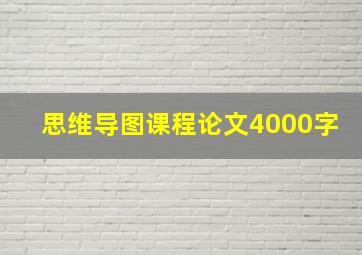 思维导图课程论文4000字